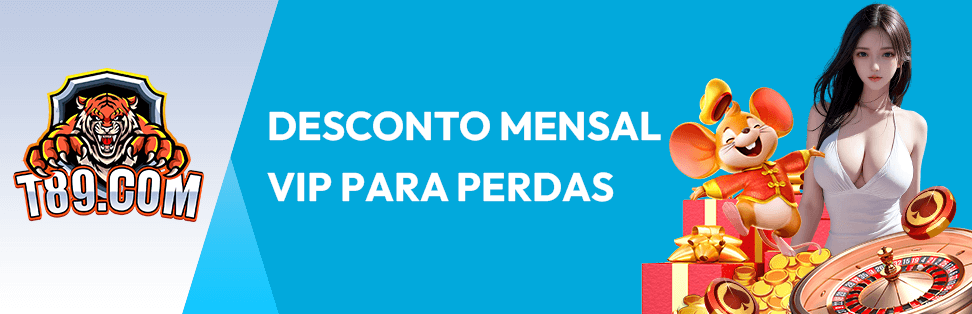 T89.COM

DESCONTO MENSAL VIP PARA PERDAS